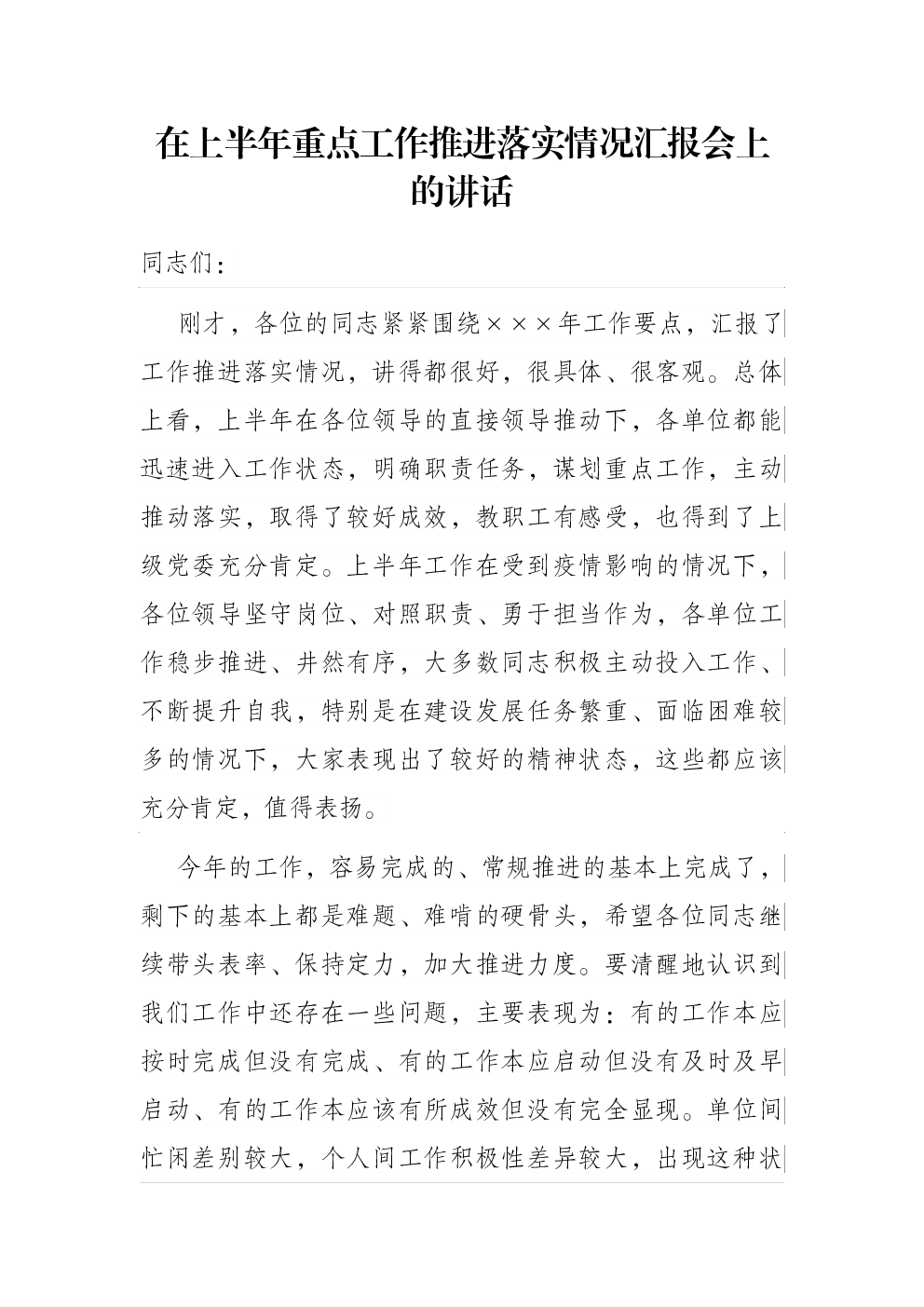 在上半年重点工作推进落实情况汇报会上的讲话

同志们：

刚才，各位的同志紧紧围绕×××年工作要点，汇报了工作推进落实情况，讲得都很好，很具体、很客观。总体上看，上半年在各位领导的直接领导推动下，各单位都能迅速进入工作状态，明确职责任务，谋划重点工作，主动推动落实，取得了较好成效，教职工有感受，也得到了上级党委充分肯定。上半年工作在受到疫情影响的情况下，各位领导坚守岗位、对照职责、勇于担当作为，各单位工作稳步推进、井然有序，大多数同志积极主动投入工作、不断提升自我，特别是在建设发展任务繁重、面临困难较多的情况下，大家表现出了较好的精神状态，这些都应该充分肯定，值得表扬。

今年的工作，容易完成的、常规推进的基本上完成了，剩下的基本上都是难题、难啃的硬骨头，希望各位同志继续带头表率、保持定力，加大推进力度。要清醒地认识到我们工作中还存在一些问题，主要表现为：有的工作本应按时完成但没有完成、有的工作本应启动但没有及时及早启动、有的工作本应该有所成效但没有完全显现。单位间忙闲差别较大，个人间工作积极性差异较大，出现这种状